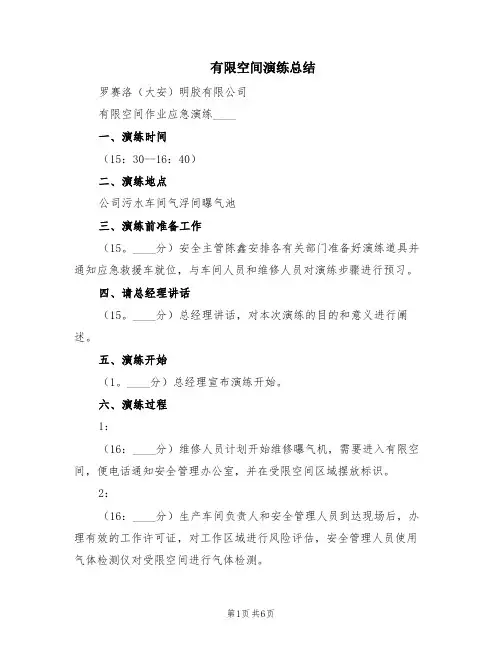 有限空间演练总结

罗赛洛（大安）明胶有限公司

有限空间作业应急演练____

一、演练时间

（15：30—16：40）

二、演练地点

公司污水车间气浮间曝气池

三、演练前准备工作

（15。____分）安全主管陈鑫安排各有关部门准备好演练道具并通知应急救援车就位，与车间人员和维修人员对演练步骤进行预习。

四、请总经理讲话

（15。____分）总经理讲话，对本次演练的目的和意义进行阐述。

五、演练开始

（1。____分）总经理宣布演练开始。

六、演练过程

1：

（16：____分）维修人员计划开始维修曝气机，需要进入有限空间，便电话通知安全管理办公室，并在受限空间区域摆放标识。

2：

（16：____分）生产车间负责人和安全管理人员到达现场后，办理有效的工作许可证，对工作区域进行风险评估，安全管理人员使用气体检测仪对受限空间进行气体检测。

第1页 共6页